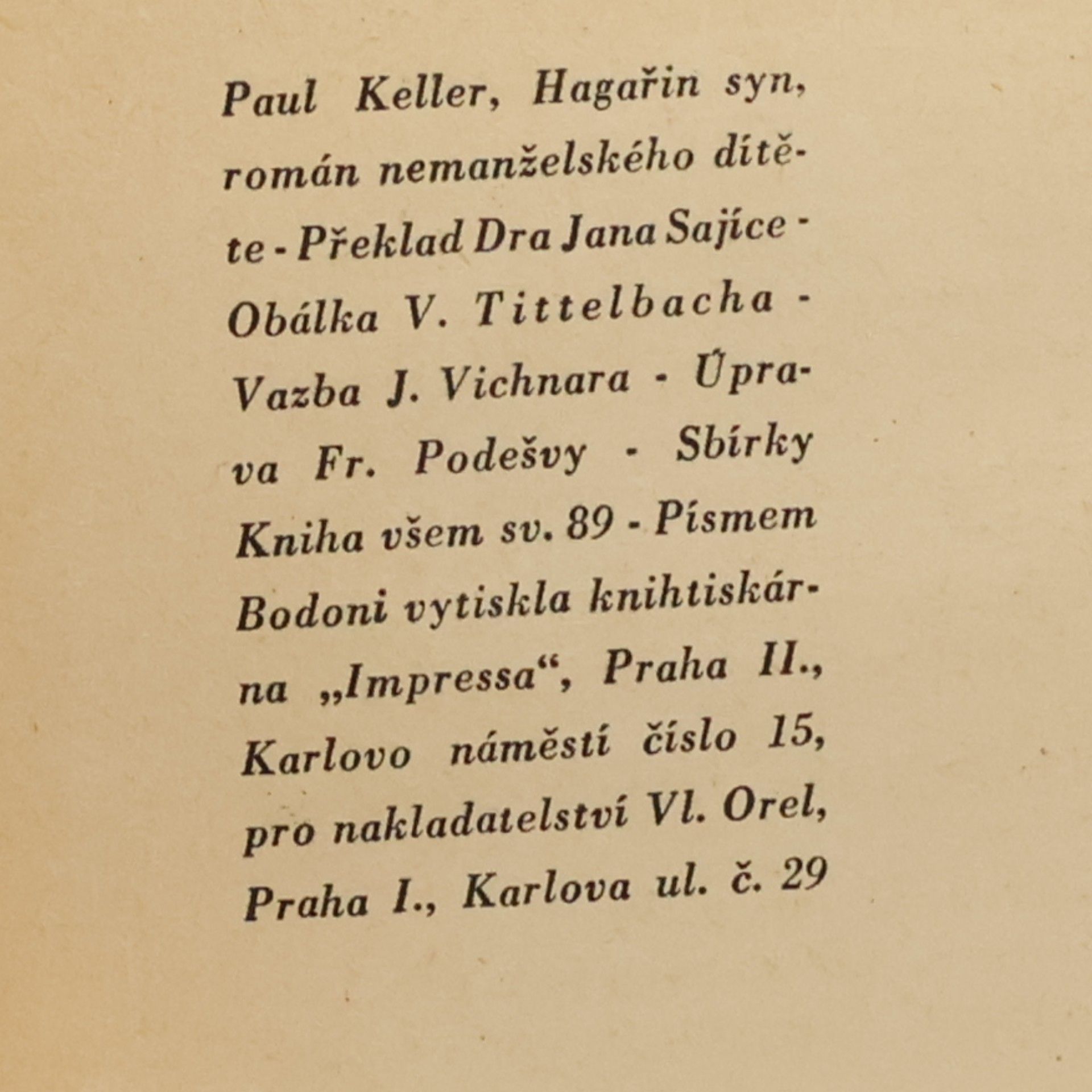 Paul Keller, Hagařin syn, román nemanželského dítěte - Překlad Dra Jana Sajíce - Obálka V. Tittelbacha - Vazba J. Vichnara - Úprava Fr. Podešvy - Sbírky Kniha všem sv. 89 - Písmem Bodoni vytiskla knihtiskárna „Impressa“, Praha II., Karlovo náměstí číslo 15, pro nakladatelství Vl. Orel, Praha I., Karlova ul. č. 29